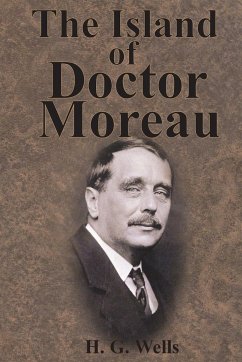 The Island
of
Doctor
Moreau

H. G. Wells